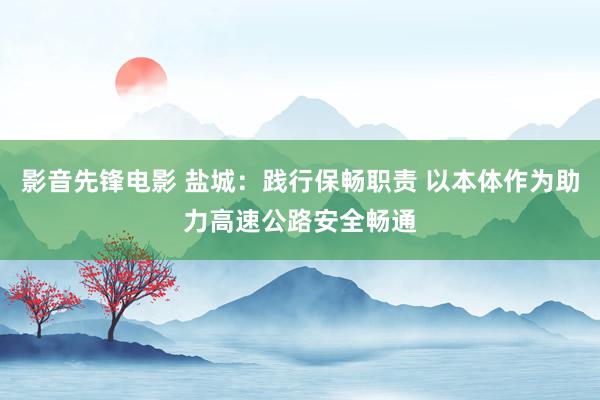 影音先锋电影 盐城：践行保畅职责 以本体作为助力高速公路安全畅通